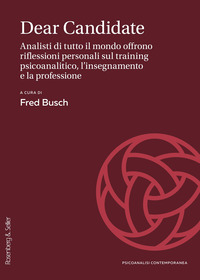 Dear Candidate

Analisti di tutto il mondo offrono riflessioni personali sul training psicoanalitico, l'insegnamento e la professione

A CURA DI

Fred Busch

Rosenberg & Sellier

PSICOANALISI CONTEMPORANEA